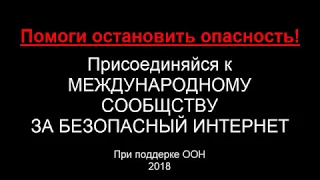 Помоги остановить опасность!

Присоединяйся к МЕЖДУНАРОДНОМУ СООБЩСТВУ ЗА БЕЗОПАСНЫЙ ИНТЕРНЕТ

При поддерке ООН
2018